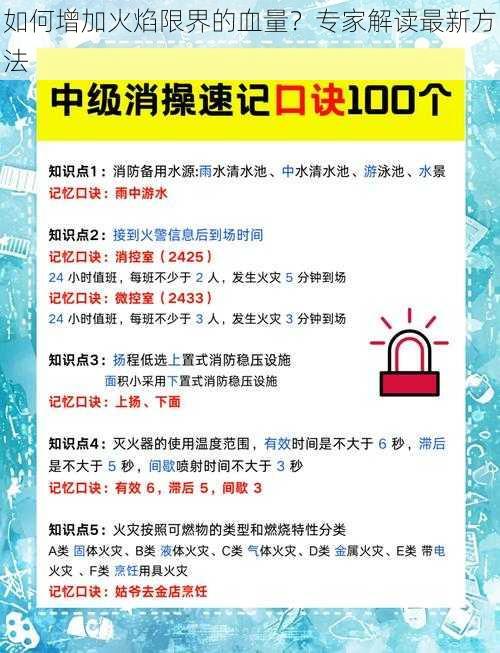 如何增加火焰限界的血量？专家解读最新方法

中级消操速记口诀100个

知识点1：消防备用水源:雨水清水池、中水清水池、游泳池、水景
记忆口诀：雨中游水

知识点2：接到火警信息后到场时间
记忆口诀：消控室（2425）
24 小时值班，每班不少于 2 人，发生火灾 5 分钟到场
记忆口诀：微控室（2433）
24 小时值班，每班不少于 3 人，发生火灾 3 分钟到场

知识点3：扬程低选上置式消防稳压设施
面积小采用下置式消防稳压设施
记忆口诀：上扬、下面

知识点4：灭火器的使用温度范围，有效时间是不大于 6 秒，滞后是不大于 5 秒，间歇喷射时间不大于 3 秒
记忆口诀：有效 6，滞后 5，间歇 3

知识点5：火灾按照可燃物的类型和燃烧特性分类
A类 固体火灾、B类 液体火灾、C类 气体火灾、D类 金属火灾、E类 带电火灾 、F类 烹饪用具火灾
记忆口诀：姑爷去金店烹饪